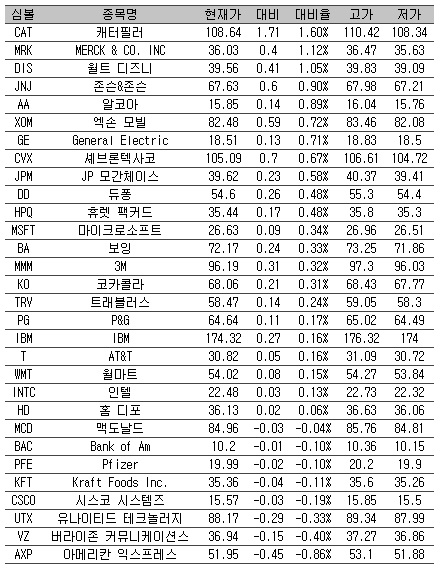 | 심볼 | 종목명 | 현재가 | 대비 | 대비율 | 고가 | 저가 |
|---|---|---|---|---|---|---|
| CAT | 캐터필러 | 108.64 | 1.71 | 1.60% | 110.42 | 108.34 |
| MRK | MERCK & CO. INC | 36.03 | 0.4 | 1.12% | 36.47 | 35.63 |
| DIS | 월트 디즈니 | 39.56 | 0.41 | 1.05% | 39.83 | 39.09 |
| JNJ | 존슨&존슨 | 67.63 | 0.6 | 0.90% | 67.98 | 67.21 |
| AA | 알코아 | 15.85 | 0.14 | 0.89% | 16.04 | 15.76 |
| XOM | 엑손 모빌 | 82.48 | 0.59 | 0.72% | 83.46 | 82.08 |
| GE | General Electric | 18.51 | 0.13 | 0.71% | 18.83 | 18.5 |
| CVX | 셰브론텍사코 | 105.09 | 0.7 | 0.67% | 106.61 | 104.72 |
| JPM | JP 모간체이스 | 39.62 | 0.23 | 0.58% | 40.37 | 39.41 |
| DD | 듀퐁 | 54.6 | 0.26 | 0.48% | 55.3 | 54.4 |
| HPQ | 휴렛 팩커드 | 35.44 | 0.17 | 0.48% | 35.8 | 35.3 |
| MSFT | 마이크로소프트 | 26.63 | 0.09 | 0.34% | 26.96 | 26.51 |
| BA | 보잉 | 72.17 | 0.24 | 0.33% | 73.25 | 71.86 |
| MMM | 3M | 96.19 | 0.31 | 0.32% | 97.3 | 96.03 |
| KO | 코카콜라 | 68.06 | 0.21 | 0.31% | 68.43 | 67.77 |
| TRV | 트래블러스 | 58.47 | 0.14 | 0.24% | 59.05 | 58.3 |
| PG | P&G | 64.64 | 0.11 | 0.17% | 65.02 | 64.49 |
| IBM | IBM | 174.32 | 0.27 | 0.16% | 176.32 | 174 |
| T | AT&T | 30.82 | 0.05 | 0.16% | 31.09 | 30.72 |
| WMT | 월마트 | 54.02 | 0.08 | 0.15% | 54.27 | 53.84 |
| INTC | 인텔 | 22.48 | 0.03 | 0.13% | 22.73 | 22.32 |
| HD | 홈 디포 | 36.13 | 0.02 | 0.06% | 36.63 | 36.06 |
| MCD | 맥도날드 | 84.96 | -0.03 | -0.04% | 85.76 | 84.81 |
| BAC | Bank of Am | 10.2 | -0.01 | -0.10% | 10.36 | 10.15 |
| PFE | Pfizer | 19.99 | -0.02 | -0.10% | 20.2 | 19.9 |
| KFT | Kraft Foods Inc. | 35.36 | -0.04 | -0.11% | 35.6 | 35.26 |
| CSCO | 시스코 시스템즈 | 15.57 | -0.03 | -0.19% | 15.85 | 15.5 |
| UTX | 유나이티드 테크놀러지 | 88.17 | -0.29 | -0.33% | 89.34 | 87.99 |
| VZ | 버라이존 커뮤니케이션스 | 36.94 | -0.15 | -0.40% | 37.27 | 36.86 |
| AXP | 아메리칸 익스프레스 | 51.95 | -0.45 | -0.86% | 53.1 | 51.88 |